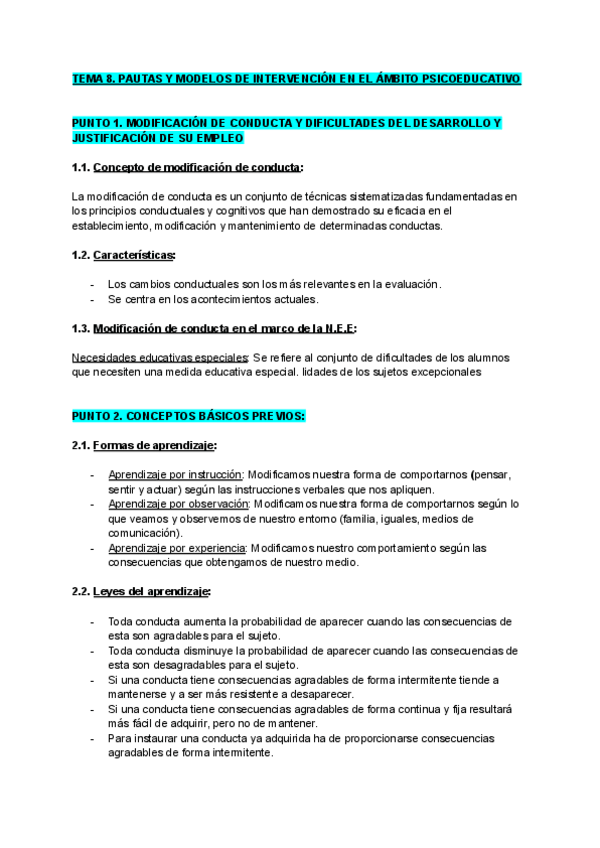 TEMA 8. PAUTAS Y MODELOS DE INTERVENCIÓN EN EL ÁMBITO PSICOEDUCATIVO

PUNTO 1. MODIFICACIÓN DE CONDUCTA Y DIFICULTADES DEL DESARROLLO Y JUSTIFICACIÓN DE SU EMPLEO

1.1. Concepto de modificación de conducta:

La modificación de conducta es un conjunto de técnicas sistematizadas fundamentadas en los principios conductuales y cognitivos que han demostrado su eficacia en el establecimiento, modificación y mantenimiento de determinadas conductas.

1.2. Características:

- Los cambios conductuales son los más relevantes en la evaluación.
- Se centra en los acontecimientos actuales.

1.3. Modificación de conducta en el marco de la N.E.E:

Necesidades educativas especiales: Se refiere al conjunto de dificultades de los alumnos que necesiten una medida educativa especial. lidades de los sujetos excepcionales

PUNTO 2. CONCEPTOS BÁSICOS PREVIOS:

2.1. Formas de aprendizaje:

- Aprendizaje por instrucción: Modificamos nuestra forma de comportarnos (pensar, sentir y actuar) según las instrucciones verbales que nos apliquen.
- Aprendizaje por observación: Modificamos nuestra forma de comportarnos según lo que veamos y observemos de nuestro entorno (familia, iguales, medios de comunicación).
- Aprendizaje por experiencia: Modificamos nuestro comportamiento según las consecuencias que obtengamos de nuestro medio.

2.2. Leyes del aprendizaje:

- Toda conducta aumenta la probabilidad de aparecer cuando las consecuencias de esta son agradables para el sujeto.
- Toda conducta disminuye la probabilidad de aparecer cuando las consecuencias de esta son desagradables para el sujeto.
- Si una conducta tiene consecuencias agradables de forma intermitente tiende a mantenerse y a ser más resistente a desaparecer.
- Si una conducta tiene consecuencias agradables de forma continua y fija resultará más fácil de adquirir, pero no de mantener.
- Para instaurar una conducta ya adquirida ha de proporcionarse consecuencias agradables de forma intermitente.